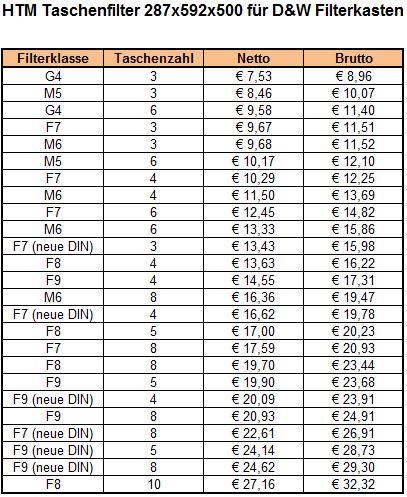 HTM Taschenfilter 287x592x500 für D&W Filterkasten

| Filterklasse | Taschenzahl | Netto | Brutto |
|---|---|---|---|
| G4 | 3 | € 7,53 | € 8,96 |
| M5 | 3 | € 8,46 | € 10,07 |
| G4 | 6 | € 9,58 | € 11,40 |
| F7 | 3 | € 9,67 | € 11,51 |
| M6 | 3 | € 9,68 | € 11,52 |
| M5 | 6 | € 10,17 | € 12,10 |
| F7 | 4 | € 10,29 | € 12,25 |
| M6 | 4 | € 11,50 | € 13,69 |
| F7 | 6 | € 12,45 | € 14,82 |
| M6 | 6 | € 13,33 | € 15,86 |
| F7 (neue DIN) | 3 | € 13,43 | € 15,98 |
| F8 | 4 | € 13,63 | € 16,22 |
| F9 | 4 | € 14,55 | € 17,31 |
| M6 | 8 | € 16,36 | € 19,47 |
| F7 (neue DIN) | 4 | € 16,62 | € 19,78 |
| F8 | 5 | € 17,00 | € 20,23 |
| F7 | 8 | € 17,59 | € 20,93 |
| F8 | 8 | € 19,70 | € 23,44 |
| F9 | 5 | € 19,90 | € 23,68 |
| F9 (neue DIN) | 4 | € 20,09 | € 23,91 |
| F9 | 8 | € 20,93 | € 24,91 |
| F7 (neue DIN) | 8 | € 22,61 | € 26,91 |
| F9 (neue DIN) | 5 | € 24,14 | € 28,73 |
| F9 (neue DIN) | 8 | € 24,62 | € 29,30 |
| F8 | 10 | € 27,16 | € 32,32 |